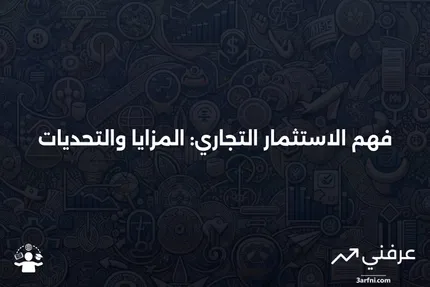 فهم الاستثمار التجاري: المزايا والتحديات

عرفني
3arfni.com